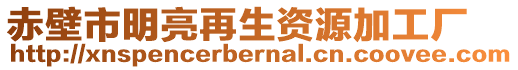 赤壁市明亮再生资源加工厂
http://xnspencerbernal.cn.coovee.com